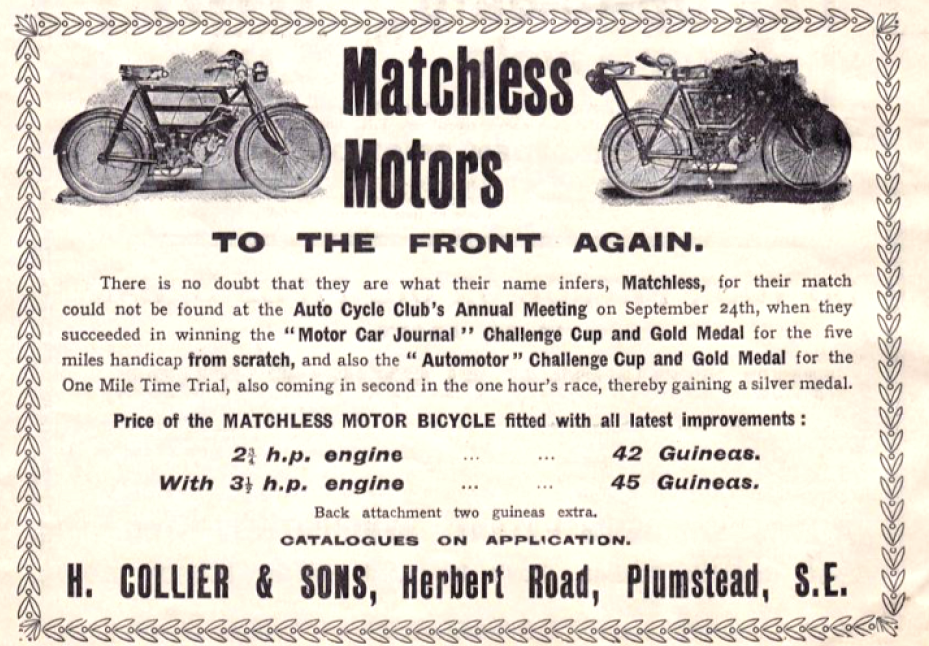 Matchless Motors

TO THE FRONT AGAIN.

There is no doubt that they are what their name infers, Matchless, for their match could not be found at the Auto Cycle Club's Annual Meeting on September 24th, when they succeeded in winning the "Motor Car Journal" Challenge Cup and Gold Medal for the five miles handicap from scratch, and also the "Automotor" Challenge Cup and Gold Medal for the One Mile Time Trial, also coming in second in the one hour's race, thereby gaining a silver medal.

Price of the MATCHLESS MOTOR BICYCLE fitted with all latest improvements:

$2\frac{3}{4}$ h.p. engine ... ... 42 Guineas.
With $3\frac{1}{2}$ h.p. engine ... ... 45 Guineas.

Back attachment two guineas extra.

CATALOGUES ON APPLICATION.

H. COLLIER & SONS, Herbert Road, Plumstead, S.E.